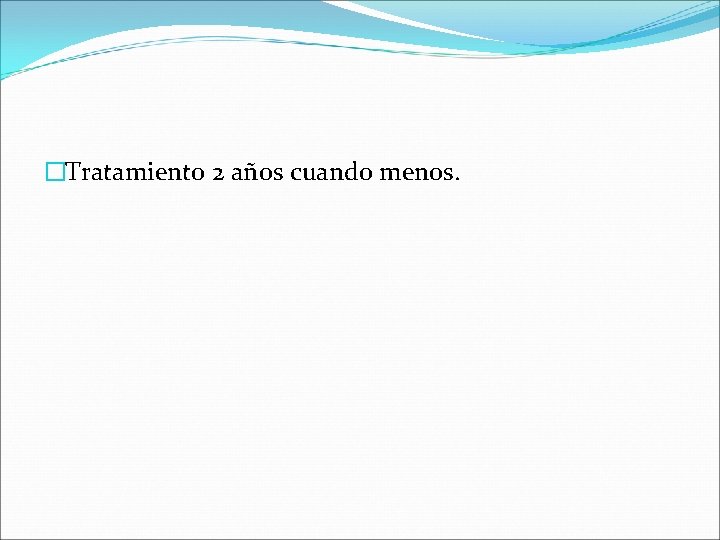 Tratamiento 2 años cuando menos.